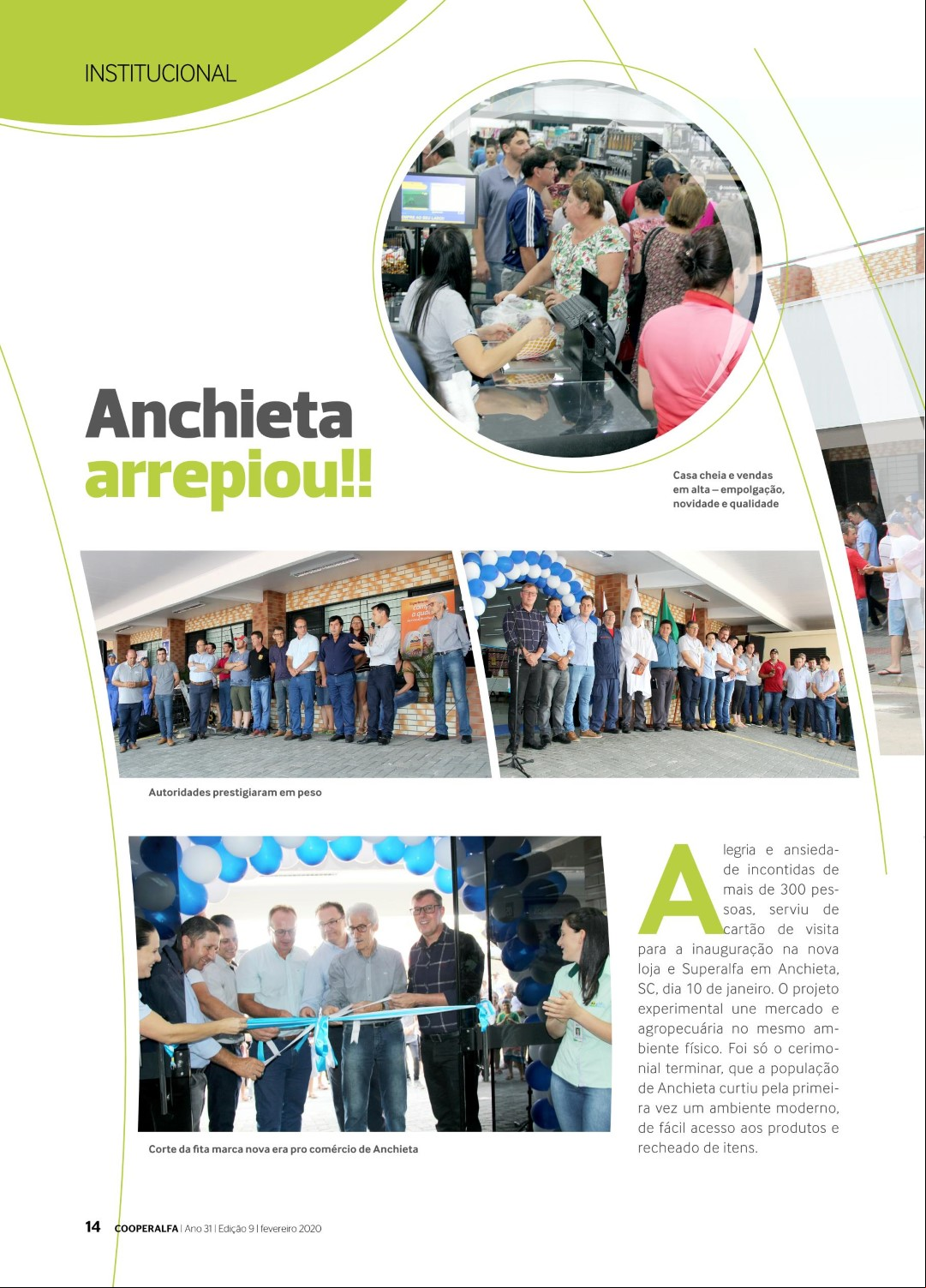 INSTITUCIONAL

Anchieta arrepiou!!

Casa cheia e vendas em alta – empolgação, novidade e qualidade

Autoridades prestigiaram em peso

Corte da fita marca nova era pro comércio de Anchieta

Alegria e ansiedade incontidas de mais de 300 pessoas, serviu de cartão de visita para a inauguração na nova loja e Superalfa em Anchieta, SC, dia 10 de janeiro. O projeto experimental une mercado e agropecuária no mesmo ambiente físico. Foi só o cerimonial terminar, que a população de Anchieta curtiu pela primeira vez um ambiente moderno, de fácil acesso aos produtos e recheado de itens.

14 COOPERALFA | Ano 31 | Edição 9 | fevereiro 2020